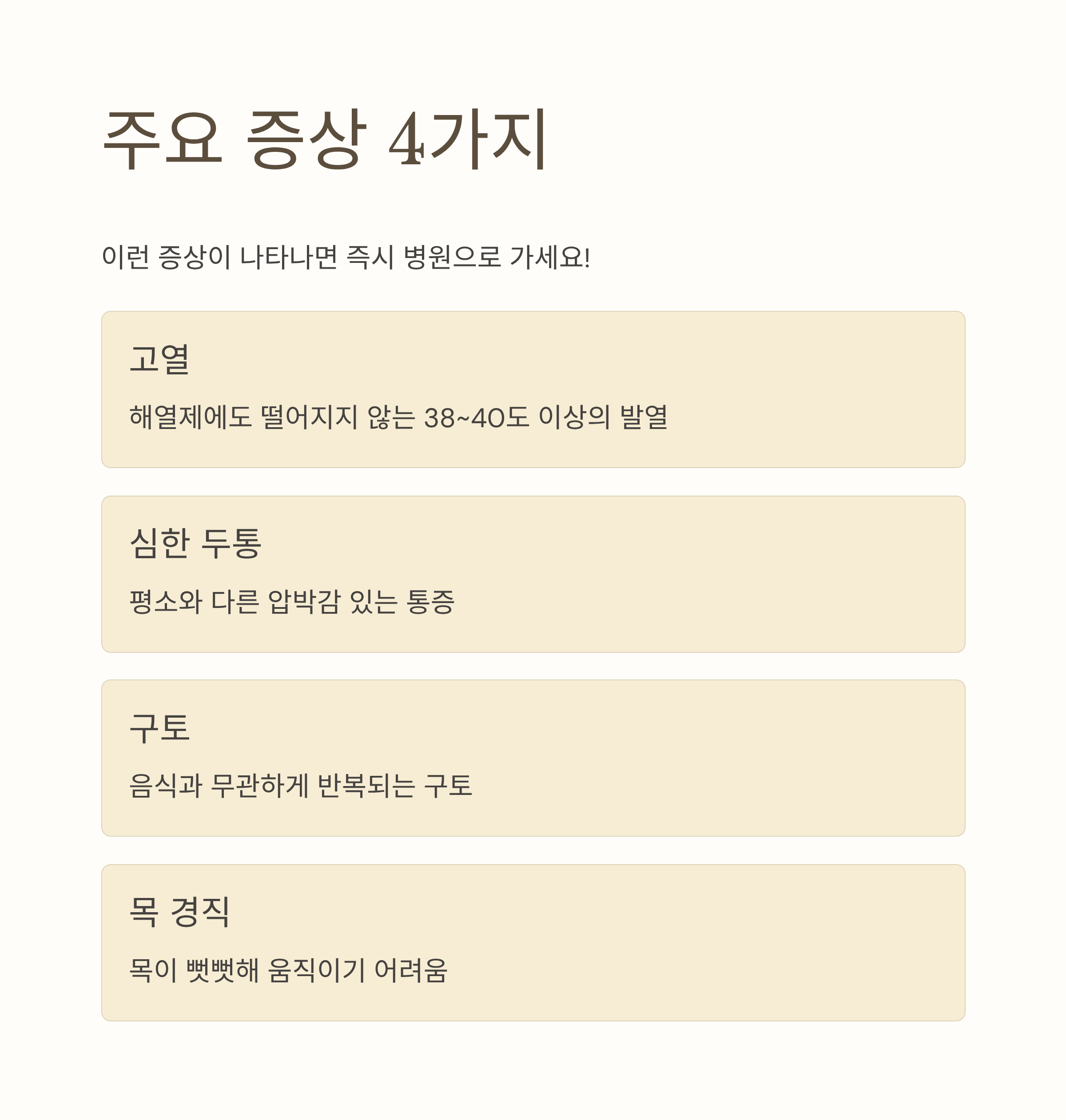 주요 증상 4가지

이런 증상이 나타나면 즉시 병원으로 가세요!

고열

해열제에도 떨어지지 않는 38~40도 이상의 발열

심한 두통

평소와 다른 압박감 있는 통증

구토

음식과 무관하게 반복되는 구토

목 경직

목이 뻣뻣해 움직이기 어려움